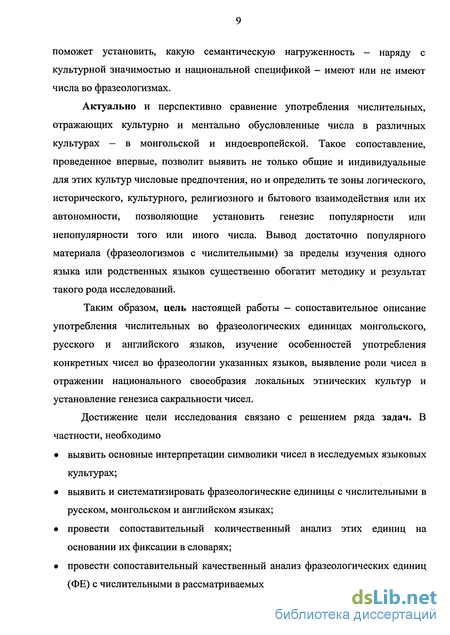 9

поможет установить, какую семантическую нагруженность – наряду с культурной значимостью и национальной спецификой – имеют или не имеют числа во фразеологизмах.

Актуально и перспективно сравнение употребления числительных, отражающих культурно и ментально обусловленные числа в различных культурах – в монгольской и индоевропейской. Такое сопоставление, проведенное впервые, позволит выявить не только общие и индивидуальные для этих культур числовые предпочтения, но и определить те зоны логического, исторического, культурного, религиозного и бытового взаимодействия или их автономности, позволяющие установить генезис популярности или непопулярности того или иного числа. Вывод достаточно популярного материала (фразеологизмов с числительными) за пределы изучения одного языка или родственных языков существенно обогатит методику и результат такого рода исследований.

Таким образом, цель настоящей работы – сопоставительное описание употребления числительных во фразеологических единицах монгольского, русского и английского языков, изучение особенностей употребления конкретных чисел во фразеологии указанных языков, выявление роли чисел в отражении национального своеобразия локальных этнических культур и установление генезиса сакральности чисел.

Достижение цели исследования связано с решением ряда задач. В частности, необходимо

• выявить основные интерпретации символики чисел в исследуемых языковых культурах;

• выявить и систематизировать фразеологические единицы с числительными в русском, монгольском и английском языках;

• провести сопоставительный количественный анализ этих единиц на основании их фиксации в словарях;

• провести сопоставительный качественный анализ фразеологических единиц (ФЕ) с числительными в рассматриваемых

dsLib.net
библиотека диссертаций